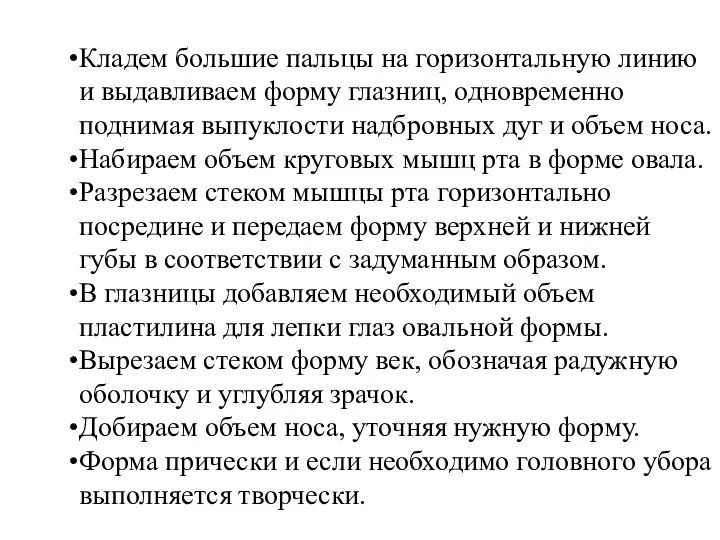 •Кладем большие пальцы на горизонтальную линию и выдавливаем форму глазниц, одновременно поднимая выпуклости надбровных дуг и объем носа.
•Набираем объем круговых мышц рта в форме овала.
•Разрезаем стеком мышцы рта горизонтально посредине и передаем форму верхней и нижней губы в соответствии с задуманным образом.
•В глазницы добавляем необходимый объем пластилина для лепки глаз овальной формы.
•Вырезаем стеком форму век, обозначая радужную оболочку и углубляя зрачок.
•Добираем объем носа, уточняя нужную форму.
•Форма прически и если необходимо головного убора выполняется творчески.